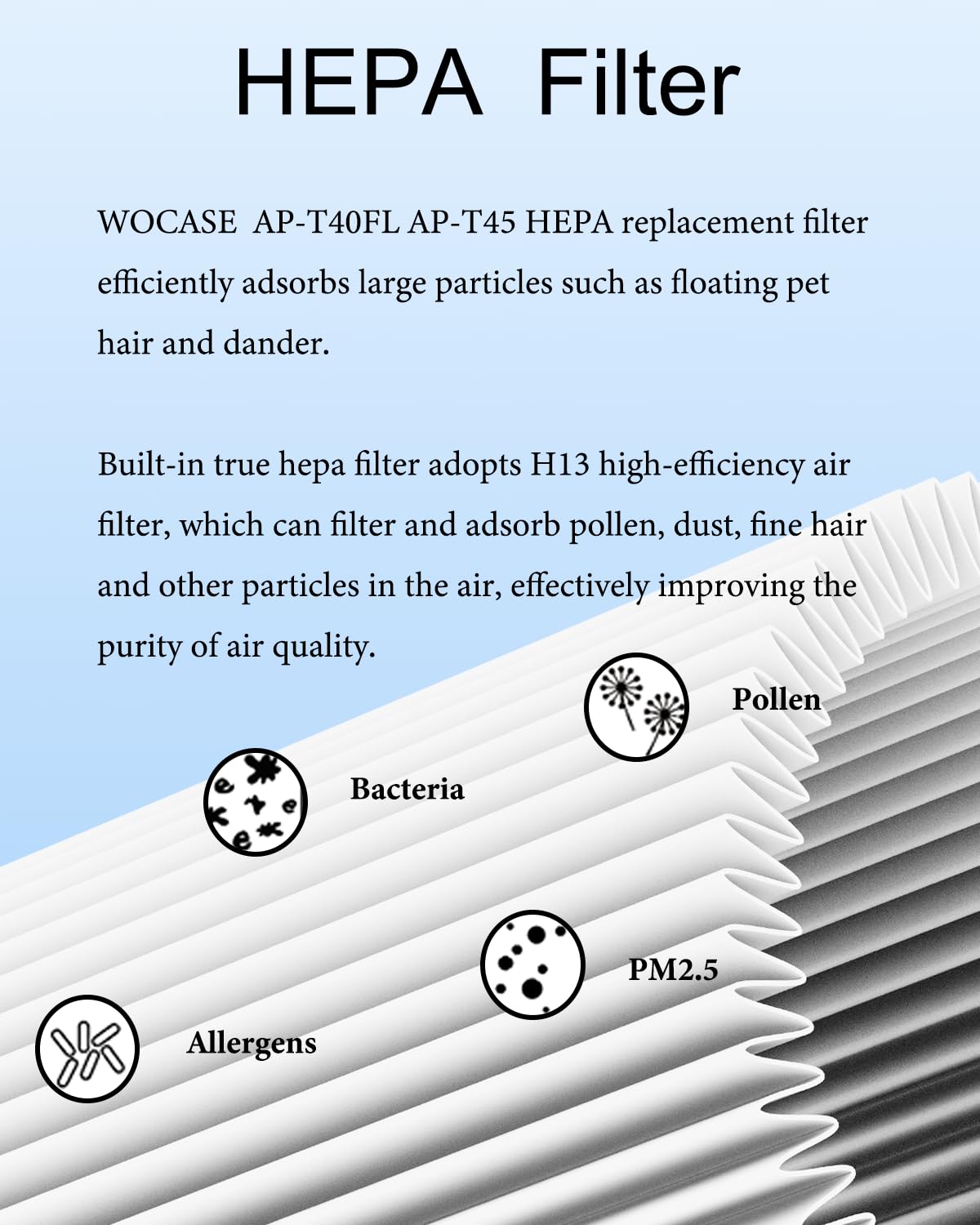 HEPA Filter

WOCASE AP-T40FL AP-T45 HEPA replacement filter efficiently adsorbs large particles such as floating pet hair and dander.

Built-in true hepa filter adopts H13 high-efficiency air filter, which can filter and adsorb pollen, dust, fine hair and other particles in the air, effectively improving the purity of air quality.

Pollen

Bacteria

PM2.5

Allergens